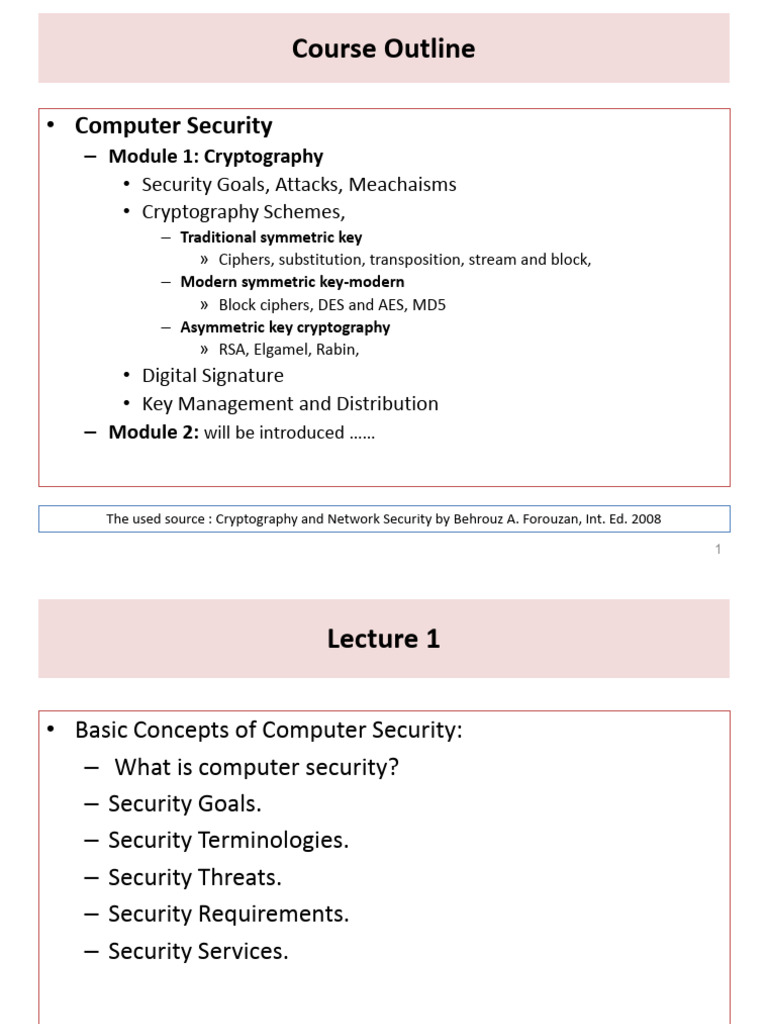 Course Outline

• Computer Security
– Module 1: Cryptography
• Security Goals, Attacks, Meachaisms
• Cryptography Schemes,
– Traditional symmetric key
» Ciphers, substitution, transposition, stream and block,
– Modern symmetric key-modern
» Block ciphers, DES and AES, MD5
– Asymmetric key cryptography
» RSA, Elgamel, Rabin,
• Digital Signature
• Key Management and Distribution
– Module 2: will be introduced ……

The used source : Cryptography and Network Security by Behrouz A. Forouzan, Int. Ed. 2008

1

Lecture 1

• Basic Concepts of Computer Security:
– What is computer security?
– Security Goals.
– Security Terminologies.
– Security Threats.
– Security Requirements.
– Security Services.